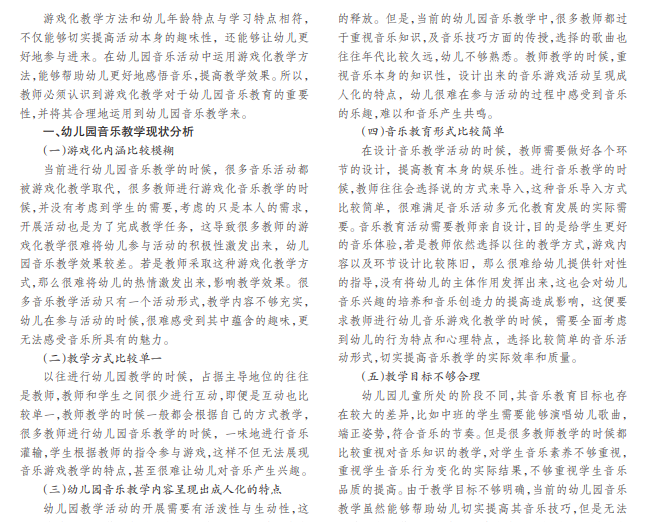 游戏化教学方法和幼儿年龄特点与学习特点相符，不仅能够切实提高活动本身的趣味性，还能够让幼儿更好地参与进来。在幼儿园音乐活动中运用游戏化教学方法，能够帮助幼儿更好地感悟音乐，提高教学效果。所以，教师必须认识到游戏化教学对于幼儿园音乐教育的重要性，并将其合理地运用到幼儿园音乐教学来。

一、幼儿园音乐教学现状分析

（一）游戏化内涵比较模糊

当前进行幼儿园音乐教学的时候，很多音乐活动都被游戏化教学取代，很多教师进行游戏化音乐教学的时候，并没有考虑到学生的需要，考虑的只是本人的需求，开展活动也是为了完成教学任务，这导致很多教师的游戏化教学很难将幼儿参与活动的积极性激发出来，幼儿园音乐教学效果较差。若是教师采取这种游戏化教学方式，那么很难将幼儿的热情激发出来，影响教学效果。很多音乐教学活动只有一个活动形式，教学内容不够充实，幼儿在参与活动的时候，很难感受到其中蕴含的趣味，更无法感受音乐所具有的魅力。

（二）教学方式比较单一

以往进行幼儿园教学的时候，占据主导地位的往往是教师，教师和学生之间很少进行互动，即便是互动也比较单一，教师教学的时候一般都会根据自己的方式教学，很多教师进行幼儿园音乐教学的时候，一味地进行音乐灌输，学生根据教师的指令参与游戏，这样不但无法展现音乐游戏教学的特点，甚至很难让幼儿对音乐产生兴趣。

（三）幼儿园音乐教学内容呈现出成人化的特点

幼儿园教学活动的开展需要有活泼性与生动性，这

的释放。但是，当前的幼儿园音乐教学中，很多教师都过于重视音乐知识，及音乐技巧方面的传授，选择的歌曲也往往年代比较久远，幼儿不够熟悉。教师教学的时候，重视音乐本身的知识性，设计出来的音乐游戏活动呈现成人化的特点，幼儿很难在参与活动的过程中感受到音乐的乐趣，难以和音乐产生共鸣。

（四）音乐教育形式比较简单

在设计音乐教学活动的时候，教师需要做好各个环节的设计，提高教育本身的娱乐性。进行音乐教学的时候，教师往往会选择说的方式来导入，这种音乐导入方式比较简单，很难满足音乐活动多元化教育发展的实际需要。音乐教育活动需要教师亲自设计，目的是给学生更好的音乐体验，若是教师依然选择以往的教学方式，游戏内容以及环节设计比较陈旧，那么很难给幼儿提供针对性的指导，没有将幼儿的主体作用发挥出来，这也会对幼儿音乐兴趣的培养和音乐创造力的提高造成影响，这便要求教师进行幼儿音乐游戏化教学的时候，需要全面考虑到幼儿的行为特点和心理特点，选择比较简单的音乐活动形式，切实提高音乐教学的实际效率和质量。

（五）教学目标不够合理

幼儿园儿童所处的阶段不同，其音乐教育目标也存在较大的差异，比如中班的学生需要能够演唱幼儿歌曲，端正姿势，符合音乐的节奏。但是很多教师教学的时候都比较重视对音乐知识的教学，对学生音乐素养不够重视，重视学生音乐行为变化的实际结果，不够重视学生音乐品质的提高。由于教学目标不够明确，当前的幼儿园音乐教学虽然能够帮助幼儿切实提高其音乐技巧，但是无法